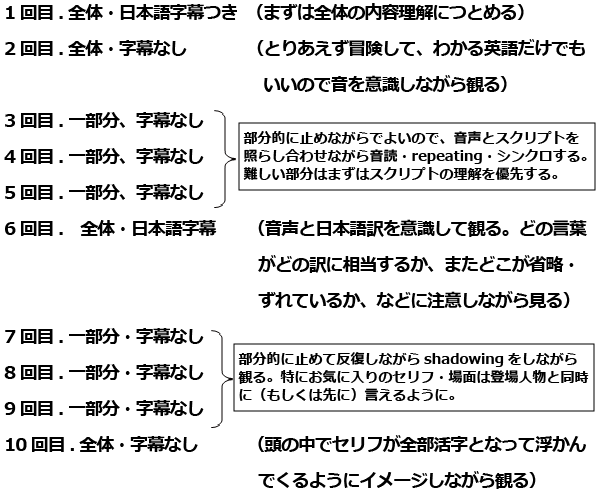 1回目.全体・日本語字幕つき （まずは全体の内容理解につとめる）

2回目.全体・字幕なし （とりあえず冒険して、わかる英語だけでもいいので音を意識しながら観る）

3回目.一部分、字幕なし
4回目.一部分、字幕なし
5回目.一部分、字幕なし

部分的に止めながらでよいので、音声とスクリプトを照らし合わせながら音読・repeating・シンクロする。難しい部分はまずはスクリプトの理解を優先する。

6回目. 全体・日本語字幕 （音声と日本語訳を意識して観る。どの言葉がどの訳に相当するか、またどこが省略・ずれているか、などに注意しながら見る）

7回目.一部分・字幕なし
8回目.一部分・字幕なし
9回目.一部分・字幕なし

部分的に止めて反復しながらshadowingをしながら観る。特にお気に入りのセリフ・場面は登場人物と同時に（もしくは先に）言えるように。

10回目.全体・字幕なし （頭の中でセリフが全部活字となって浮かんでくるようにイメージしながら観る）